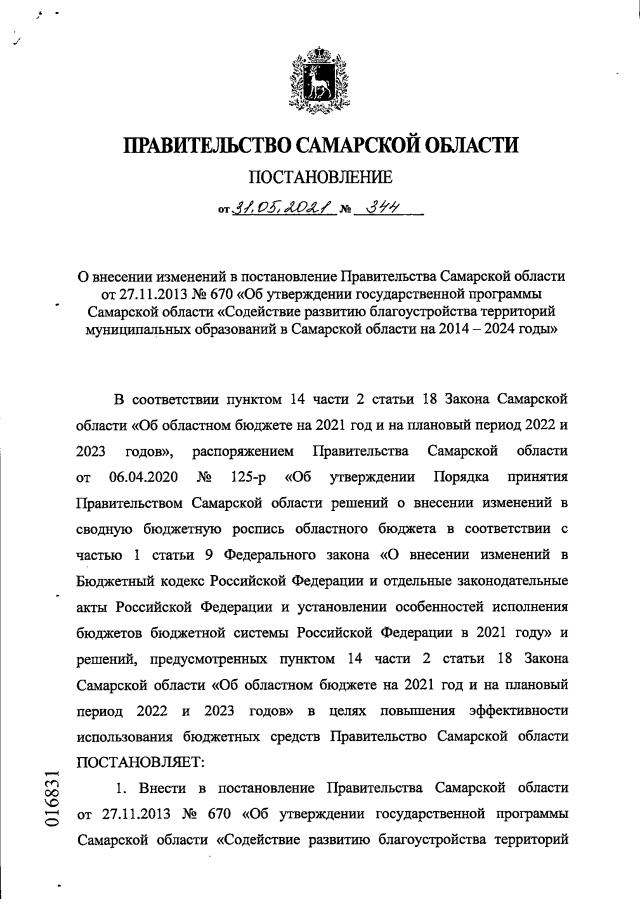 ПРАВИТЕЛЬСТВО САМАРСКОЙ ОБЛАСТИ

ПОСТАНОВЛЕНИЕ

от 31.05.2021 № 344

О внесении изменений в постановление Правительства Самарской области от 27.11.2013 № 670 «Об утверждении государственной программы Самарской области «Содействие развитию благоустройства территорий муниципальных образований в Самарской области на 2014 – 2024 годы»

В соответствии пунктом 14 части 2 статьи 18 Закона Самарской области «Об областном бюджете на 2021 год и на плановый период 2022 и 2023 годов», распоряжением Правительства Самарской области от 06.04.2020 № 125-р «Об утверждении Порядка принятия Правительством Самарской области решений о внесении изменений в сводную бюджетную роспись областного бюджета в соответствии с частью 1 статьи 9 Федерального закона «О внесении изменений в Бюджетный кодекс Российской Федерации и отдельные законодательные акты Российской Федерации и установлении особенностей исполнения бюджетов бюджетной системы Российской Федерации в 2021 году» и решений, предусмотренных пунктом 14 части 2 статьи 18 Закона Самарской области «Об областном бюджете на 2021 год и на плановый период 2022 и 2023 годов» в целях повышения эффективности использования бюджетных средств Правительство Самарской области ПОСТАНОВЛЯЕТ:

1. Внести в постановление Правительства Самарской области от 27.11.2013 № 670 «Об утверждении государственной программы Самарской области «Содействие развитию благоустройства территорий

016831